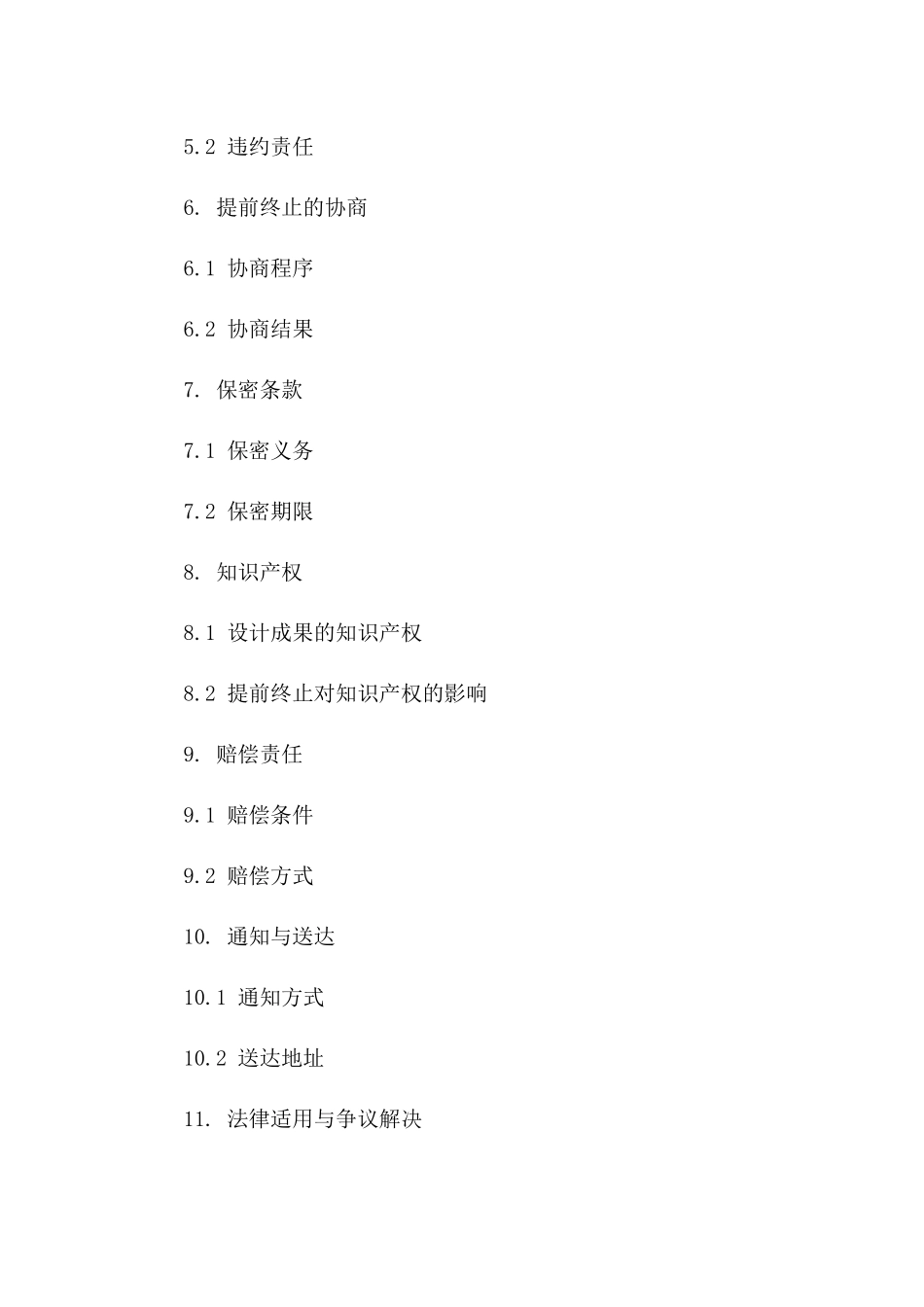 5.2 违约责任

6. 提前终止的协商

6.1 协商程序

6.2 协商结果

7. 保密条款

7.1 保密义务

7.2 保密期限

8. 知识产权

8.1 设计成果的知识产权

8.2 提前终止对知识产权的影响

9. 赔偿责任

9.1 赔偿条件

9.2 赔偿方式

10. 通知与送达

10.1 通知方式

10.2 送达地址

11. 法律适用与争议解决